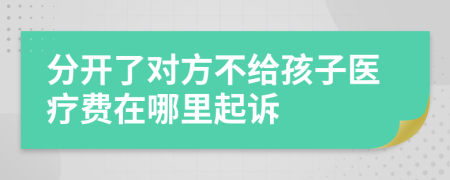 分开了对方不给孩子医疗费在哪里起诉